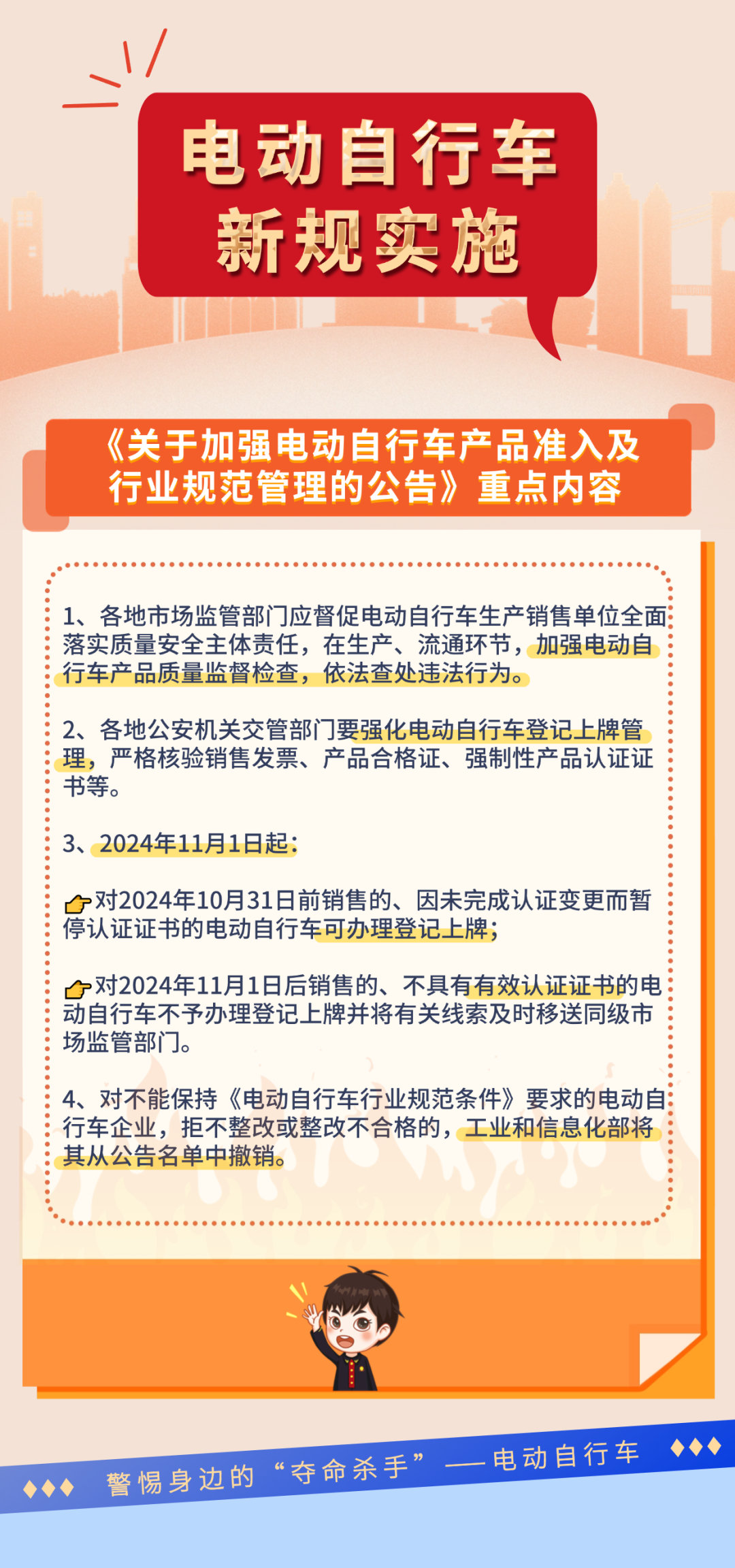 电动自行车
新规实施

《关于加强电动自行车产品准入及行业规范管理的公告》重点内容

1、各地市场监管部门应督促电动自行车生产销售单位全面落实质量安全主体责任，在生产、流通环节，加强电动自行车产品质量监督检查，依法查处违法行为。

2、各地公安机关交管部门要强化电动自行车登记上牌管理，严格核验销售发票、产品合格证、强制性产品认证证书等。

3、2024年11月1日起：

对2024年10月31日前销售的、因未完成认证变更而暂停认证证书的电动自行车可办理登记上牌；

对2024年11月1日后销售的、不具有有效认证证书的电动自行车不予办理登记上牌并将有关线索及时移送同级市场监管部门。

4、对不能保持《电动自行车行业规范条件》要求的电动自行车企业，拒不整改或整改不合格的，工业和信息化部将其从公告名单中撤销。

警惕身边的“夺命杀手”——电动自行车